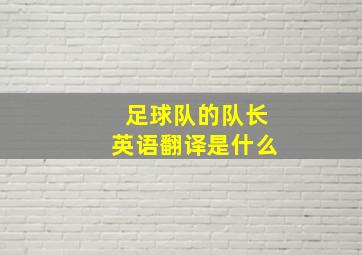 足球队的队长
英语翻译是什么